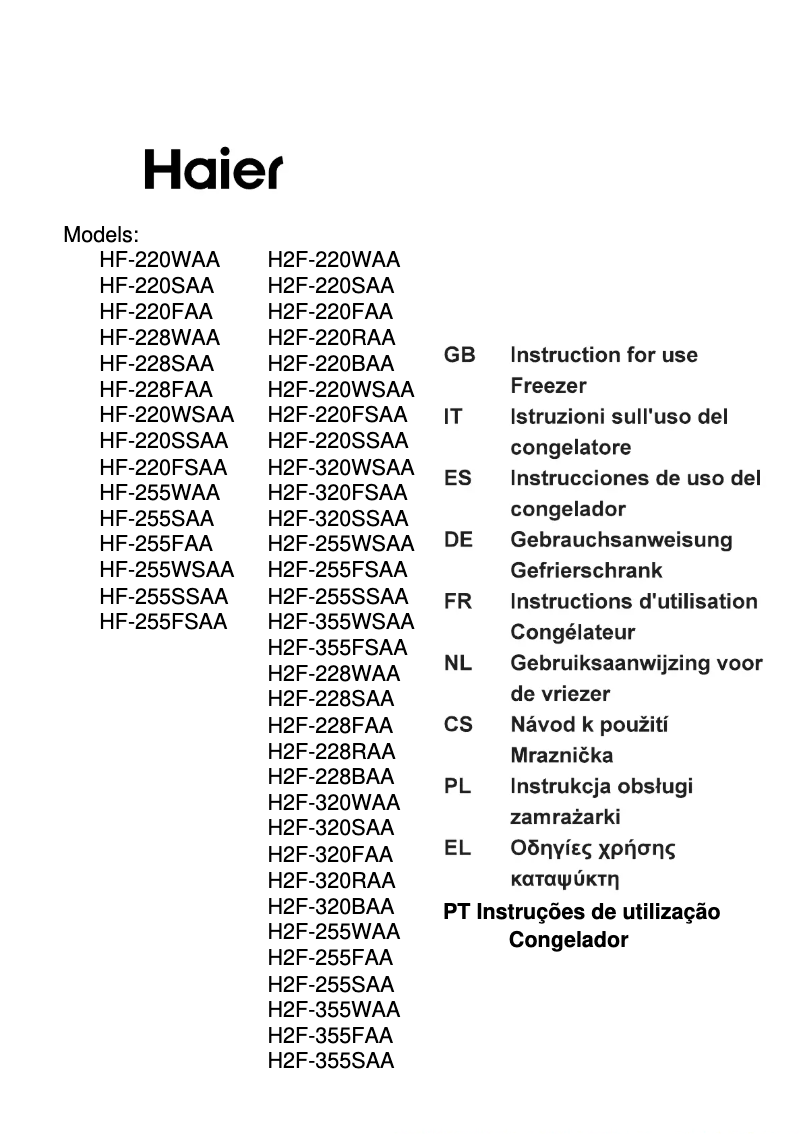 Haier

Models:

HF-220WAA
HF-220SAA
HF-220FAA
HF-228WAA
HF-228SAA
HF-228FAA
HF-220WSAA
HF-220SSAA
HF-220FSAA
HF-255WAA
HF-255SAA
HF-255FAA
HF-255WSAA
HF-255SSAA
HF-255FSAA

H2F-220WAA
H2F-220SAA
H2F-220FAA
H2F-220RAA
H2F-220BAA
H2F-220WSAA
H2F-220FSAA
H2F-220SSAA
H2F-320WSAA
H2F-320FSAA
H2F-320SSAA
H2F-255WSAA
H2F-255FSAA
H2F-255SSAA
H2F-355WSAA
H2F-355FSAA
H2F-228WAA
H2F-228SAA
H2F-228FAA
H2F-228RAA
H2F-228BAA
H2F-320WAA
H2F-320SAA
H2F-320FAA
H2F-320RAA
H2F-320BAA
H2F-255WAA
H2F-255FAA
H2F-255SAA
H2F-355WAA
H2F-355FAA
H2F-355SAA

GB Instruction for use Freezer
IT Istruzioni sull'uso del congelatore
ES Instrucciones de uso del congelador
DE Gebrauchsanweisung Gefrierschrank
FR Instructions d'utilisation Congélateur
NL Gebruiksaanwijzing voor de vriezer
CS Návod k použití Mraznička
PL Instrukcja obsługi zamrażarki
EL Οδηγίες χρήσης καταψύκτη
PT Instruções de utilização Congelador